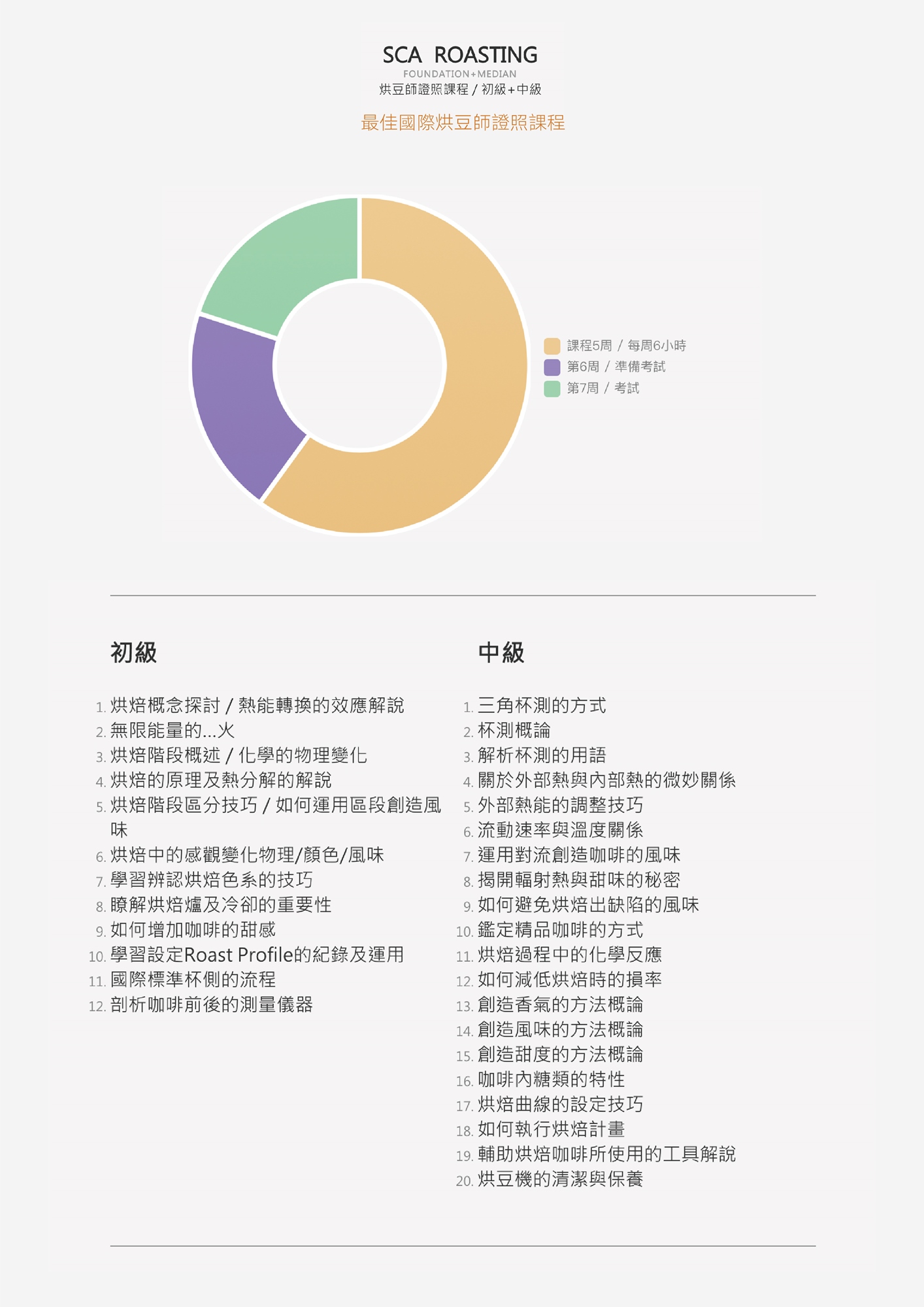 SCA ROASTING
FOUNDATION+MEDIAN
烘豆師證照課程 / 初級+中級

最佳國際烘豆師證照課程

課程5周 / 每周6小時
第6周 / 準備考試
第7周 / 考試

初級

1. 烘焙概念探討 / 熱能轉換的效應解說
2. 無限能量的...火
3. 烘焙階段概述 / 化學的物理變化
4. 烘焙的原理及熱分解的解說
5. 烘焙階段區分技巧 / 如何運用區段創造風味
6. 烘焙中的感觀變化物理/顏色/風味
7. 學習辨認烘焙色系的技巧
8. 瞭解烘焙爐及冷卻的重要性
9. 如何增加咖啡的甜感
10. 學習設定Roast Profile的紀錄及運用
11. 國際標準杯側的流程
12. 剖析咖啡前後的測量儀器

中級

1. 三角杯測的方式
2. 杯測概論
3. 解析杯測的用語
4. 關於外部熱與內部熱的微妙關係
5. 外部熱能的調整技巧
6. 流動速率與溫度關係
7. 運用對流創造咖啡的風味
8. 揭開輻射熱與甜味的秘密
9. 如何避免烘焙出缺陷的風味
10. 鑑定精品咖啡的方式
11. 烘焙過程中的化學反應
12. 如何減低烘焙時的損率
13. 創造香氣的方法概論
14. 創造風味的方法概論
15. 創造甜度的方法概論
16. 咖啡內糖類的特性
17. 烘焙曲線的設定技巧
18. 如何執行烘焙計畫
19. 輔助烘焙咖啡所使用的工具解說
20. 烘豆機的清潔與保養